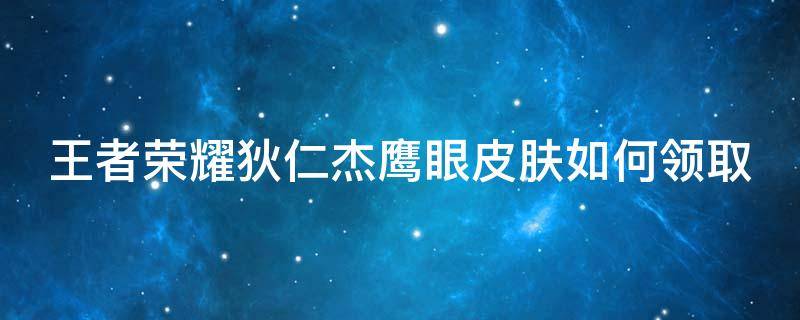 王者荣耀狄仁杰鹰眼皮肤如何领取